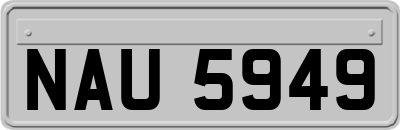 NAU 5949